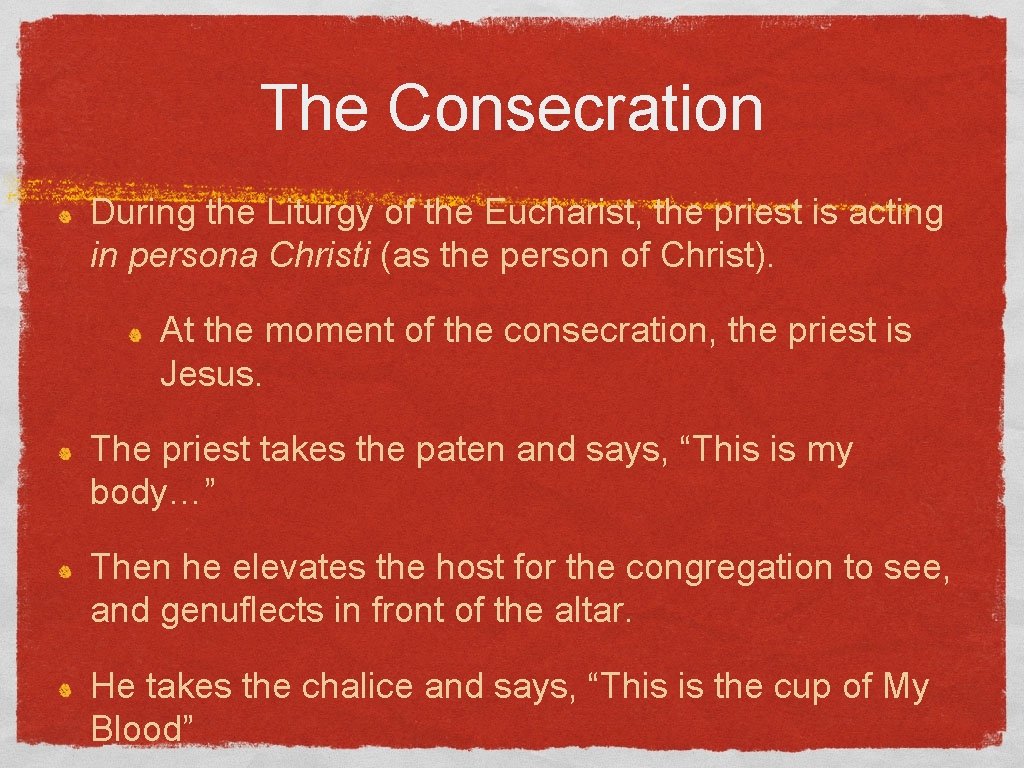 The Consecration

During the Liturgy of the Eucharist, the priest is acting in persona Christi (as the person of Christ).

At the moment of the consecration, the priest is Jesus.

The priest takes the paten and says, “This is my body…”

Then he elevates the host for the congregation to see, and genuflects in front of the altar.

He takes the chalice and says, “This is the cup of My Blood”